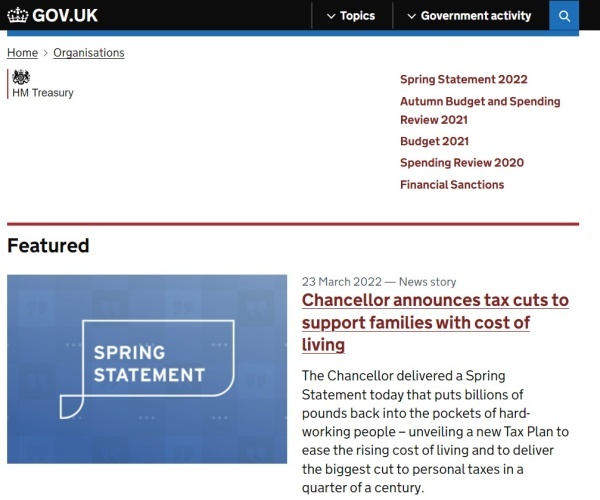 GOV.UK

Topics

Government activity

Home > Organisations

HM Treasury

Spring Statement 2022

Autumn Budget and Spending Review 2021

Budget 2021

Spending Review 2020

Financial Sanctions

Featured

SPRING STATEMENT

23 March 2022 — News story

Chancellor announces tax cuts to support families with cost of living

The Chancellor delivered a Spring Statement today that puts billions of pounds back into the pockets of hard-working people – unveiling a new Tax Plan to ease the rising cost of living and to deliver the biggest cut to personal taxes in a quarter of a century.